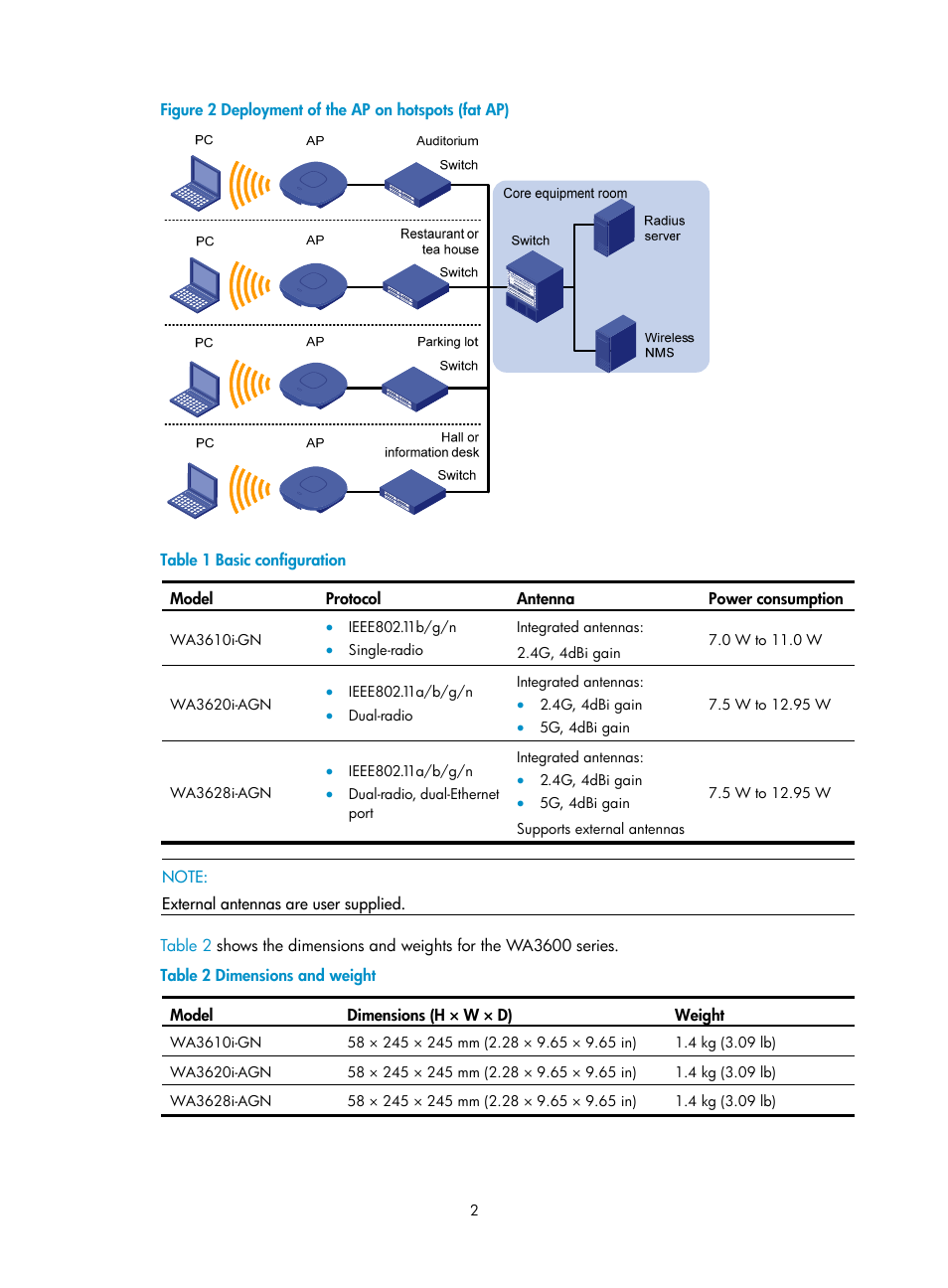 Figure 2 Deployment of the AP on hotspots (fat AP)

PC
AP
Auditorium
Switch

PC
AP
Restaurant or tea house
Switch

PC
AP
Parking lot
Switch

PC
AP
Hall or information desk
Switch

Core equipment room
Switch
Radius server
Wireless NMS

Table 1 Basic configuration

| Model | Protocol | Antenna | Power consumption |
|---|---|---|---|
| WA3610i-GN | • IEEE802.11b/g/n • Single-radio | Integrated antennas: 2.4G, 4dBi gain | 7.0 W to 11.0 W |
| WA3620i-AGN | • IEEE802.11a/b/g/n • Dual-radio | Integrated antennas: • 2.4G, 4dBi gain • 5G, 4dBi gain | 7.5 W to 12.95 W |
| WA3628i-AGN | • IEEE802.11a/b/g/n • Dual-radio, dual-Ethernet port | Integrated antennas: • 2.4G, 4dBi gain • 5G, 4dBi gain Supports external antennas | 7.5 W to 12.95 W |

NOTE:
External antennas are user supplied.

Table 2 shows the dimensions and weights for the WA3600 series.

Table 2 Dimensions and weight

| Model | Dimensions (H × W × D) | Weight |
|---|---|---|
| WA3610i-GN | 58 × 245 × 245 mm (2.28 × 9.65 × 9.65 in) | 1.4 kg (3.09 lb) |
| WA3620i-AGN | 58 × 245 × 245 mm (2.28 × 9.65 × 9.65 in) | 1.4 kg (3.09 lb) |
| WA3628i-AGN | 58 × 245 × 245 mm (2.28 × 9.65 × 9.65 in) | 1.4 kg (3.09 lb) |

2